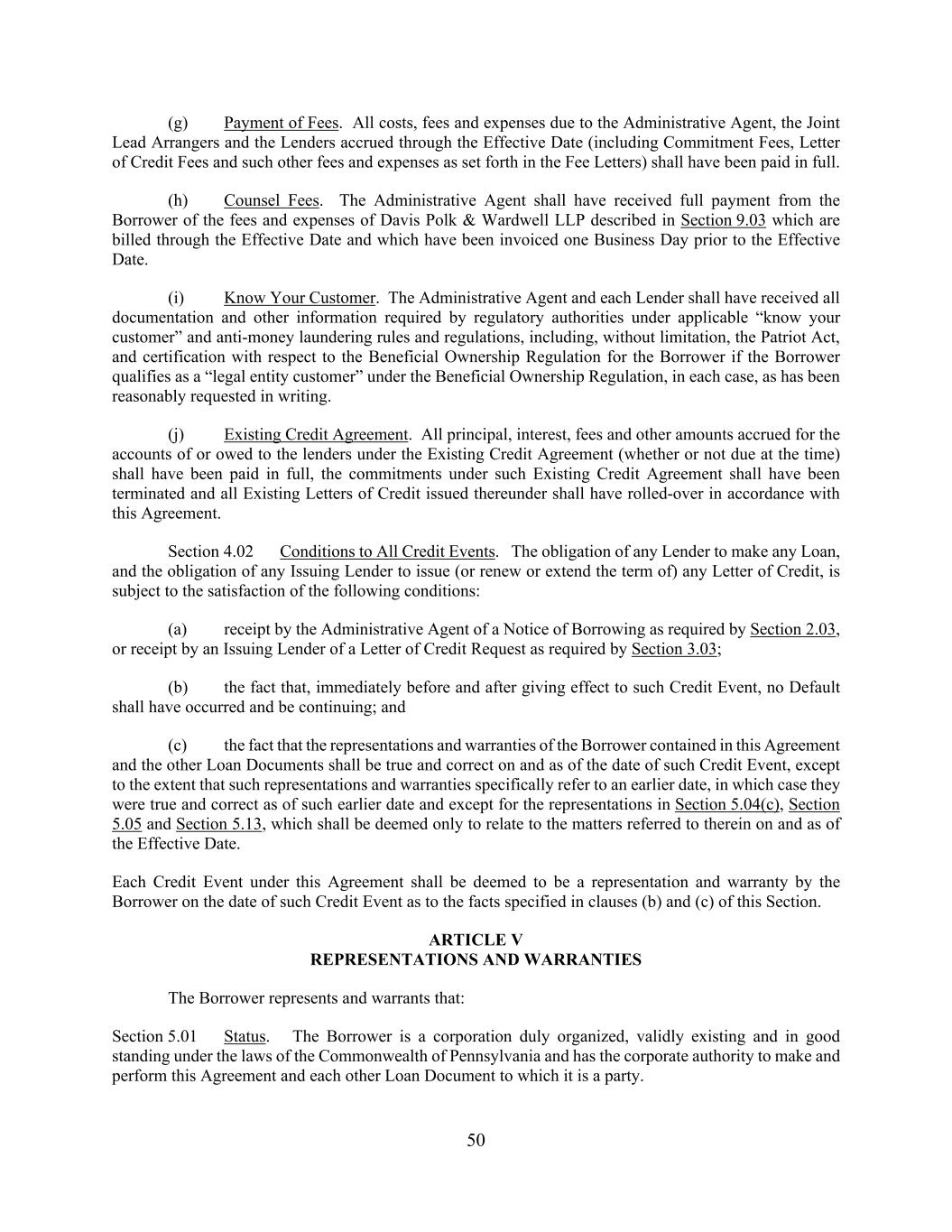 (g) Payment of Fees. All costs, fees and expenses due to the Administrative Agent, the Joint Lead Arrangers and the Lenders accrued through the Effective Date (including Commitment Fees, Letter of Credit Fees and such other fees and expenses as set forth in the Fee Letters) shall have been paid in full.

(h) Counsel Fees. The Administrative Agent shall have received full payment from the Borrower of the fees and expenses of Davis Polk & Wardwell LLP described in Section 9.03 which are billed through the Effective Date and which have been invoiced one Business Day prior to the Effective Date.

(i) Know Your Customer. The Administrative Agent and each Lender shall have received all documentation and other information required by regulatory authorities under applicable “know your customer” and anti-money laundering rules and regulations, including, without limitation, the Patriot Act, and certification with respect to the Beneficial Ownership Regulation for the Borrower if the Borrower qualifies as a “legal entity customer” under the Beneficial Ownership Regulation, in each case, as has been reasonably requested in writing.

(j) Existing Credit Agreement. All principal, interest, fees and other amounts accrued for the accounts of or owed to the lenders under the Existing Credit Agreement (whether or not due at the time) shall have been paid in full, the commitments under such Existing Credit Agreement shall have been terminated and all Existing Letters of Credit issued thereunder shall have rolled-over in accordance with this Agreement.

Section 4.02 Conditions to All Credit Events. The obligation of any Lender to make any Loan, and the obligation of any Issuing Lender to issue (or renew or extend the term of) any Letter of Credit, is subject to the satisfaction of the following conditions:

(a) receipt by the Administrative Agent of a Notice of Borrowing as required by Section 2.03, or receipt by an Issuing Lender of a Letter of Credit Request as required by Section 3.03;

(b) the fact that, immediately before and after giving effect to such Credit Event, no Default shall have occurred and be continuing; and

(c) the fact that the representations and warranties of the Borrower contained in this Agreement and the other Loan Documents shall be true and correct on and as of the date of such Credit Event, except to the extent that such representations and warranties specifically refer to an earlier date, in which case they were true and correct as of such earlier date and except for the representations in Section 5.04(c), Section 5.05 and Section 5.13, which shall be deemed only to relate to the matters referred to therein on and as of the Effective Date.

Each Credit Event under this Agreement shall be deemed to be a representation and warranty by the Borrower on the date of such Credit Event as to the facts specified in clauses (b) and (c) of this Section.

ARTICLE V
REPRESENTATIONS AND WARRANTIES

The Borrower represents and warrants that:

Section 5.01 Status. The Borrower is a corporation duly organized, validly existing and in good standing under the laws of the Commonwealth of Pennsylvania and has the corporate authority to make and perform this Agreement and each other Loan Document to which it is a party.

50